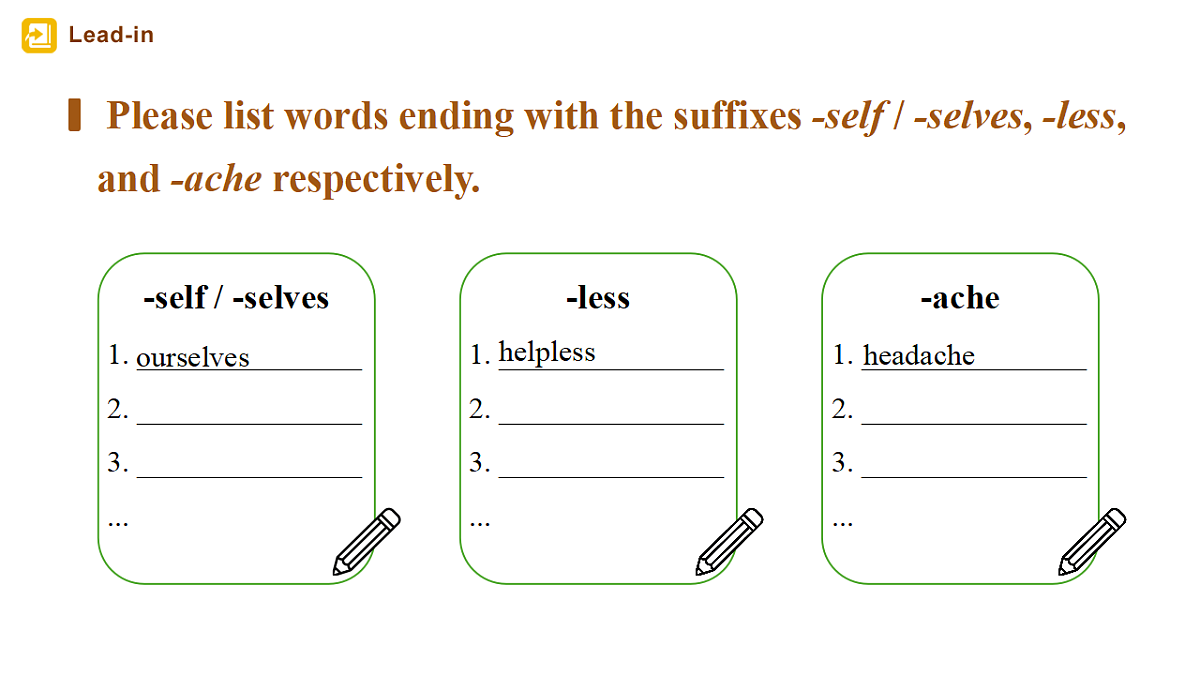 Lead-in

Please list words ending with the suffixes -self / -selves, -less, and -ache respectively.

-self / -selves
1. ourselves
2. ____
3. ____
...

-less
1. helpless
2. ____
3. ____
...

-ache
1. headache
2. ____
3. ____
...